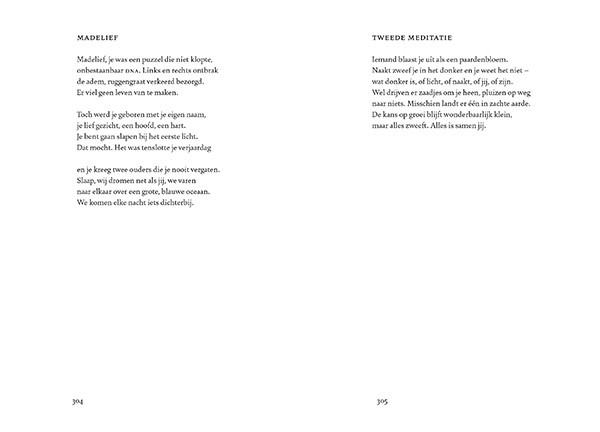 MADELIEF

Madelief, je was een puzzel die niet klopte,
onbestaanbaar DNA. Links en rechts ontbrak
de adem, ruggengraat verkeerd bezorgd.
Er viel geen leven van te maken.

Toch werd je geboren met je eigen naam,
je lief gezicht, een hoofd, een hart.
Je bent gaan slapen bij het eerste licht.
Dat mocht. Het was tenslotte je verjaardag

en je kreeg twee ouders die je nooit vergaten.
Slaap, wij dromen net als jij, we varen
naar elkaar over een grote, blauwe oceaan.
We komen elke nacht iets dichterbij.

304

TWEEDE MEDITATIE

Iemand blaast je uit als een paardenbloem.
Naakt zweef je in het donker en je weet het niet –
wat donker is, of licht, of naakt, of jij, of zijn.
Wel drijven er zaadjes om je heen, pluizen op weg
naar niets. Misschien landt er één in zachte aarde.
De kans op groei blijft wonderbaarlijk klein,
maar alles zweeft. Alles is samen jij.

305